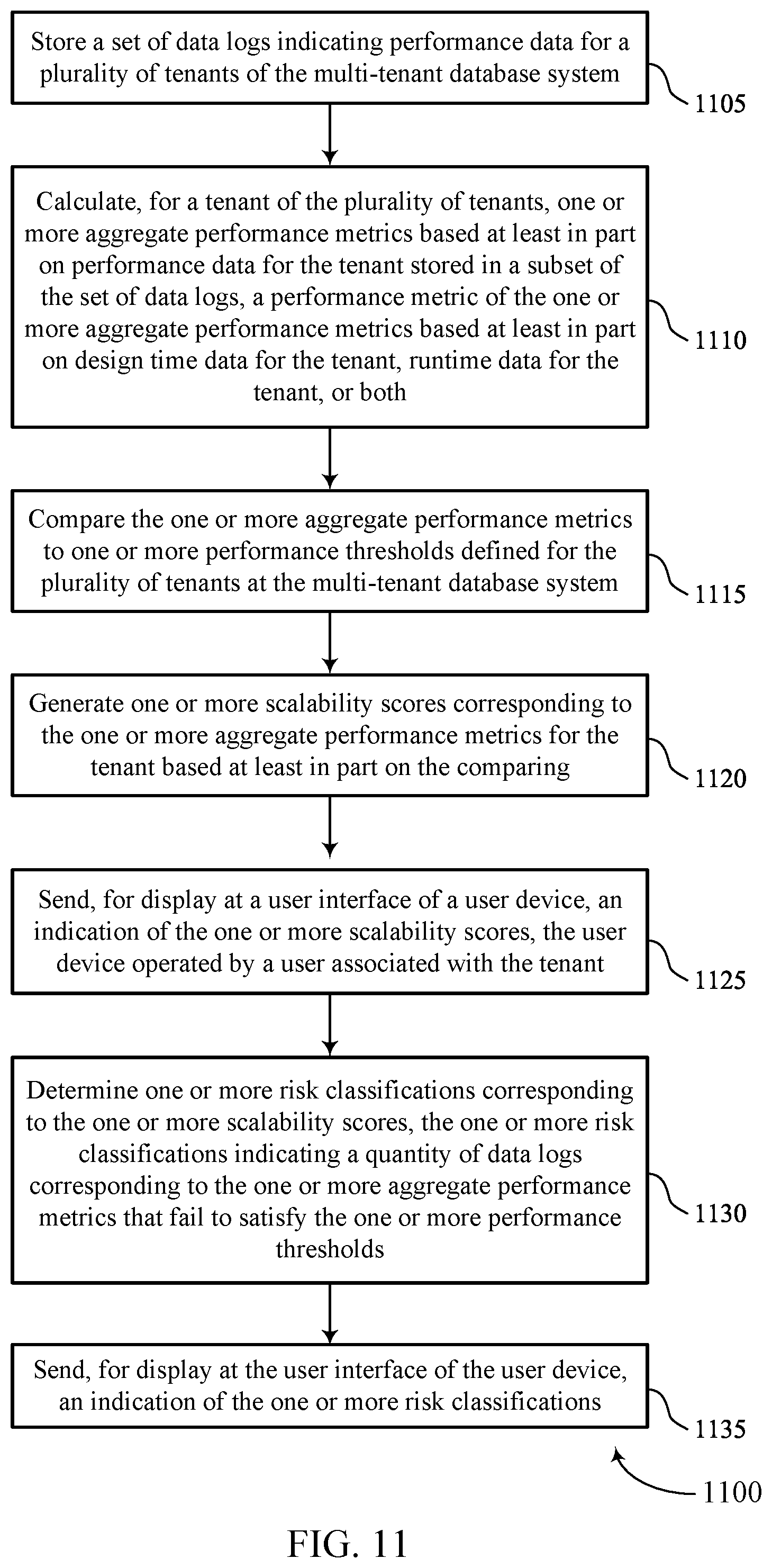 Store a set of data logs indicating performance data for a plurality of tenants of the multi-tenant database system

1105

Calculate, for a tenant of the plurality of tenants, one or more aggregate performance metrics based at least in part on performance data for the tenant stored in a subset of the set of data logs, a performance metric of the one or more aggregate performance metrics based at least in part on design time data for the tenant, runtime data for the tenant, or both

1110

Compare the one or more aggregate performance metrics to one or more performance thresholds defined for the plurality of tenants at the multi-tenant database system

1115

Generate one or more scalability scores corresponding to the one or more aggregate performance metrics for the tenant based at least in part on the comparing

1120

Send, for display at a user interface of a user device, an indication of the one or more scalability scores, the user device operated by a user associated with the tenant

1125

Determine one or more risk classifications corresponding to the one or more scalability scores, the one or more risk classifications indicating a quantity of data logs corresponding to the one or more aggregate performance metrics that fail to satisfy the one or more performance thresholds

1130

Send, for display at the user interface of the user device, an indication of the one or more risk classifications

1135

1100

FIG. 11